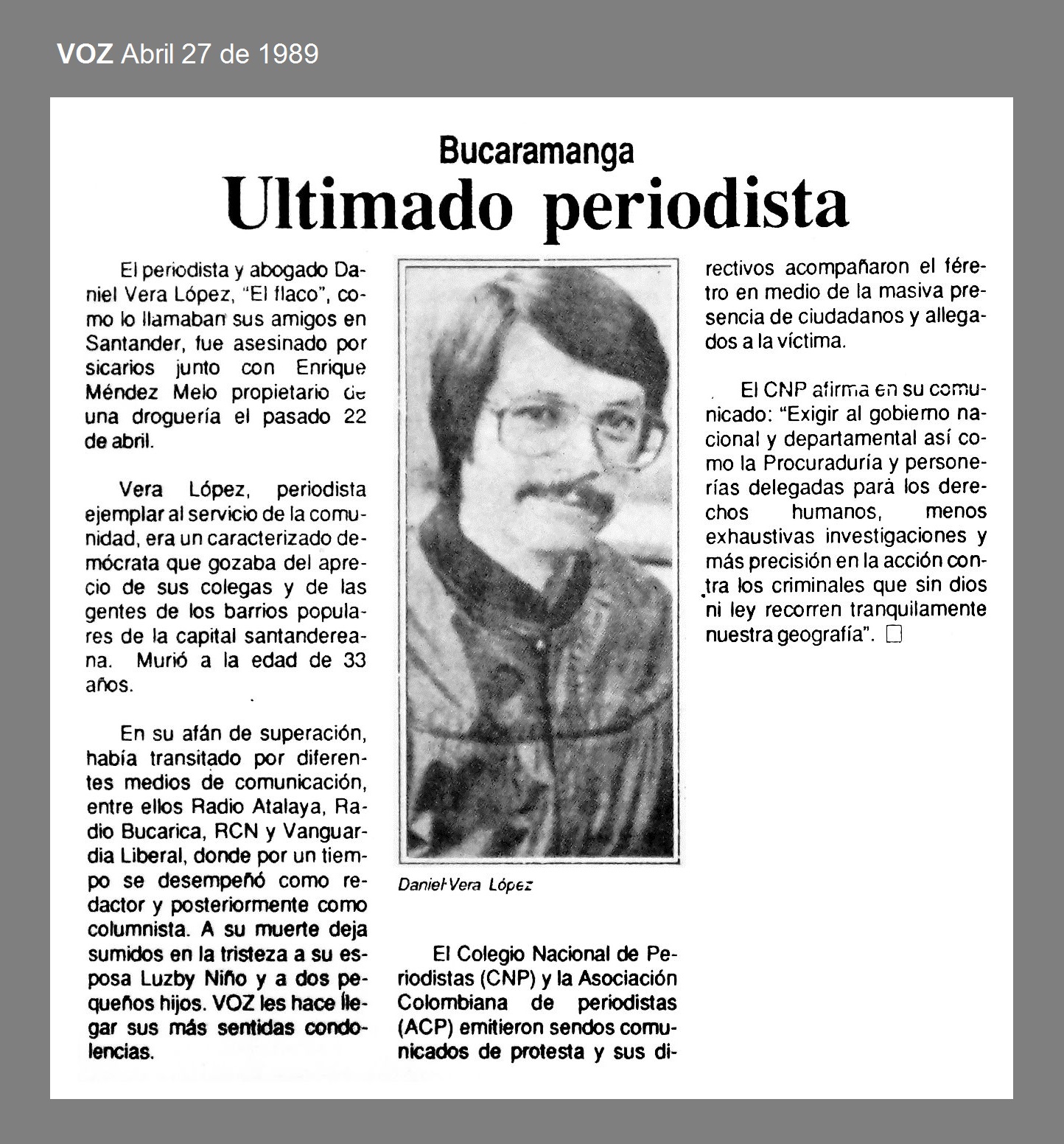 VOZ Abril 27 de 1989

Bucaramanga
Ultimado periodista

El periodista y abogado Daniel Vera López, "El flaco", como lo llamaban sus amigos en Santander, fue asesinado por sicarios junto con Enrique Méndez Melo propietario de una droguería el pasado 22 de abril.

Vera López, periodista ejemplar al servicio de la comunidad, era un caracterizado demócrata que gozaba del aprecio de sus colegas y de las gentes de los barrios populares de la capital santandereana. Murió a la edad de 33 años.

En su afán de superación, había transitado por diferentes medios de comunicación, entre ellos Radio Atalaya, Radio Bucarica, RCN y Vanguardia Liberal, donde por un tiempo se desempeñó como redactor y posteriormente como columnista. A su muerte deja sumidos en la tristeza a su esposa Luzby Niño y a dos pequeños hijos. VOZ les hace llegar sus más sentidas condolencias.

Daniel Vera López

El Colegio Nacional de Periodistas (CNP) y la Asociación Colombiana de periodistas (ACP) emitieron sendos comunicados de protesta y sus directivos acompañaron el féretro en medio de la masiva presencia de ciudadanos y allegados a la víctima.

El CNP afirma en su comunicado: "Exigir al gobierno nacional y departamental así como la Procuraduría y personerías delegadas para los derechos humanos, menos exhaustivas investigaciones y más precisión en la acción contra los criminales que sin dios ni ley recorren tranquilamente nuestra geografía".